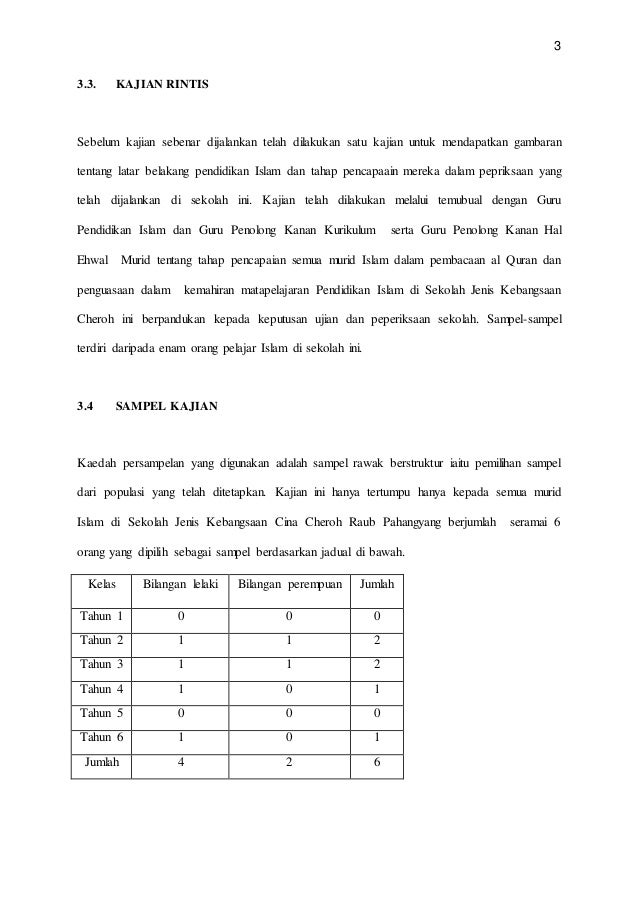 3

3.3. KAJIAN RINTIS

Sebelum kajian sebenar dijalankan telah dilakukan satu kajian untuk mendapatkan gambaran tentang latar belakang pendidikan Islam dan tahap pencapaain mereka dalam pepriksaan yang telah dijalankan di sekolah ini. Kajian telah dilakukan melalui temubual dengan Guru Pendidikan Islam dan Guru Penolong Kanan Kurikulum serta Guru Penolong Kanan Hal Ehwal Murid tentang tahap pencapaian semua murid Islam dalam pembacaan al Quran dan penguasaan dalam kemahiran matapelajaran Pendidikan Islam di Sekolah Jenis Kebangsaan Cheroh ini berpandukan kepada keputusan ujian dan peperiksaan sekolah. Sampel-sampel terdiri daripada enam orang pelajar Islam di sekolah ini.

3.4 SAMPEL KAJIAN

Kaedah persampelan yang digunakan adalah sampel rawak berstruktur iaitu pemilihan sampel dari populasi yang telah ditetapkan. Kajian ini hanya tertumpu hanya kepada semua murid Islam di Sekolah Jenis Kebangsaan Cina Cheroh Raub Pahangyang berjumlah seramai 6 orang yang dipilih sebagai sampel berdasarkan jadual di bawah.

| Kelas | Bilangan lelaki | Bilangan perempuan | Jumlah |
|---|---|---|---|
| Tahun 1 | 0 | 0 | 0 |
| Tahun 2 | 1 | 1 | 2 |
| Tahun 3 | 1 | 1 | 2 |
| Tahun 4 | 1 | 0 | 1 |
| Tahun 5 | 0 | 0 | 0 |
| Tahun 6 | 1 | 0 | 1 |
| Jumlah | 4 | 2 | 6 |